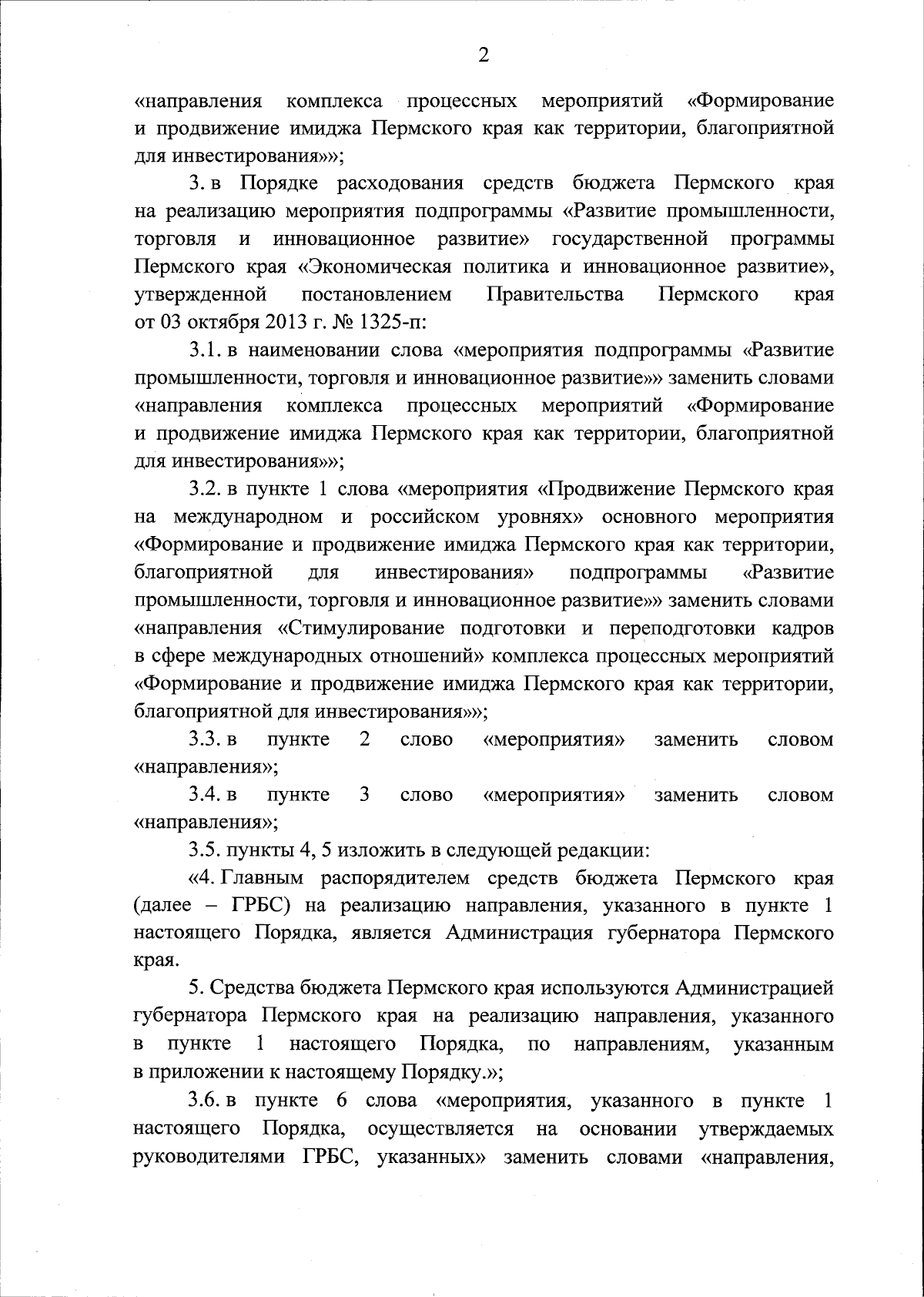 2

«направления комплекса процессных мероприятий «Формирование и продвижение имиджа Пермского края как территории, благоприятной для инвестирования»»;

3. в Порядке расходования средств бюджета Пермского края на реализацию мероприятия подпрограммы «Развитие промышленности, торговля и инновационное развитие» государственной программы Пермского края «Экономическая политика и инновационное развитие», утвержденной постановлением Правительства Пермского края от 03 октября 2013 г. № 1325-п:

3.1. в наименовании слова «мероприятия подпрограммы «Развитие промышленности, торговля и инновационное развитие»» заменить словами «направления комплекса процессных мероприятий «Формирование и продвижение имиджа Пермского края как территории, благоприятной для инвестирования»»;

3.2. в пункте 1 слова «мероприятия «Продвижение Пермского края на международном и российском уровнях» основного мероприятия «Формирование и продвижение имиджа Пермского края как территории, благоприятной для инвестирования» подпрограммы «Развитие промышленности, торговля и инновационное развитие»» заменить словами «направления «Стимулирование подготовки и переподготовки кадров в сфере международных отношений» комплекса процессных мероприятий «Формирование и продвижение имиджа Пермского края как территории, благоприятной для инвестирования»»;

3.3. в пункте 2 слово «мероприятия» заменить словом «направления»;

3.4. в пункте 3 слово «мероприятия» заменить словом «направления»;

3.5. пункты 4, 5 изложить в следующей редакции:

«4. Главным распорядителем средств бюджета Пермского края (далее – ГРБС) на реализацию направления, указанного в пункте 1 настоящего Порядка, является Администрация губернатора Пермского края.

5. Средства бюджета Пермского края используются Администрацией губернатора Пермского края на реализацию направления, указанного в пункте 1 настоящего Порядка, по направлениям, указанным в приложении к настоящему Порядку.»;

3.6. в пункте 6 слова «мероприятия, указанного в пункте 1 настоящего Порядка, осуществляется на основании утверждаемых руководителями ГРБС, указанных» заменить словами «направления,